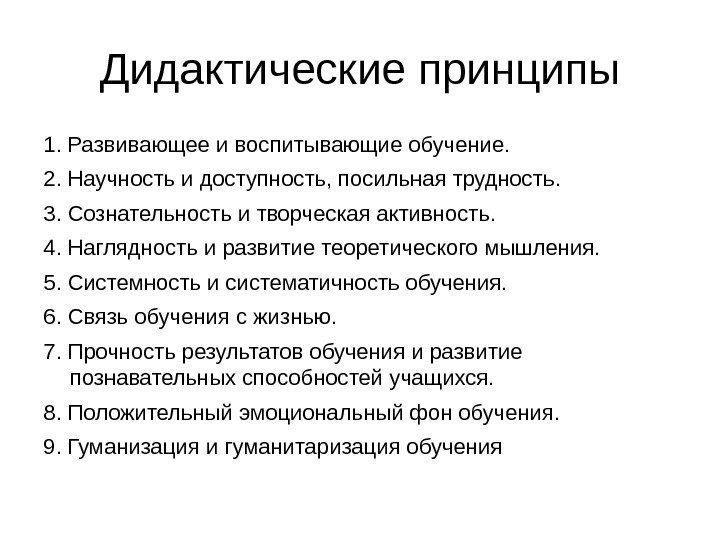 Дидактические принципы

1. Развивающее и воспитывающие обучение.
2. Научность и доступность, посильная трудность.
3. Сознательность и творческая активность.
4. Наглядность и развитие теоретического мышления.
5. Системность и систематичность обучения.
6. Связь обучения с жизнью.
7. Прочность результатов обучения и развитие познавательных способностей учащихся.
8. Положительный эмоциональный фон обучения.
9. Гуманизация и гуманитаризация обучения